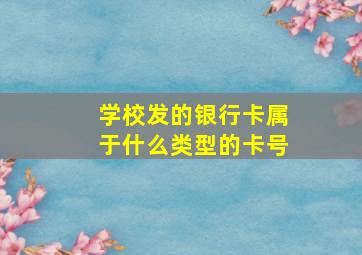 学校发的银行卡属于什么类型的卡号